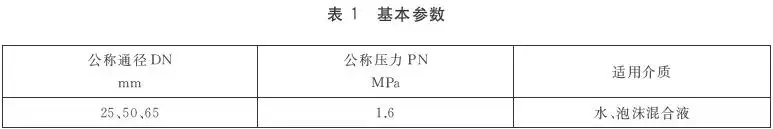 表 1 基本参数

| 公称通径 DN mm | 公称压力 PN MPa | 适用介质 |
|---|---|---|
| 25、50、65 | 1.6 | 水、泡沫混合液 |